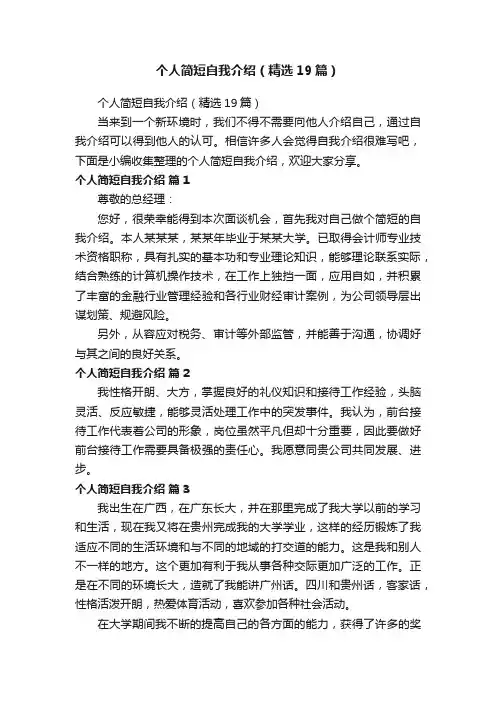 个人简短自我介绍（精选19篇）

个人简短自我介绍（精选19篇）

当来到一个新环境时，我们不得不需要向他人介绍自己，通过自我介绍可以得到他人的认可。相信许多人会觉得自我介绍很难写吧，下面是小编收集整理的个人简短自我介绍，欢迎大家分享。

个人简短自我介绍 篇1

尊敬的总经理：

您好，很荣幸能得到本次面谈机会，首先我对自己做个简短的自我介绍。本人某某某，某某年毕业于某某大学。已取得会计师专业技术资格职称，具有扎实的基本功和专业理论知识，能够理论联系实际，结合熟练的计算机操作技术，在工作上独挡一面，应用自如，并积累了丰富的金融行业管理经验和各行业财经审计案例，为公司领导层出谋划策、规避风险。

另外，从容应对税务、审计等外部监管，并能善于沟通，协调好与其之间的良好关系。

个人简短自我介绍 篇2

我性格开朗、大方，掌握良好的礼仪知识和接待工作经验，头脑灵活、反应敏捷，能够灵活处理工作中的突发事件。我认为，前台接待工作代表着公司的形象，岗位虽然平凡但却十分重要，因此要做好前台接待工作需要具备极强的责任心。我愿意同贵公司共同发展、进步。

个人简短自我介绍 篇3

我出生在广西，在广东长大，并在那里完成了我大学以前的学习和生活，现在我又将在贵州完成我的大学学业，这样的经历锻炼了我适应不同的生活环境和与不同的地域的打交道的能力。这是我和别人不一样的地方。这个更加有利于我从事各种交际更加广泛的工作。正是在不同的环境长大，造就了我能讲广州话。四川和贵州话，客家话，性格活泼开朗，热爱体育活动，喜欢参加各种社会活动。

在大学期间我不断的提高自己的各方面的能力，获得了许多的奖